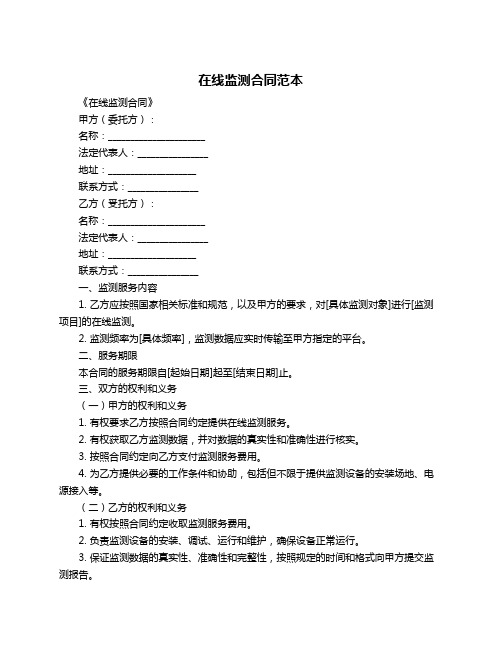 在线监测合同范本

《在线监测合同》

甲方（委托方）：

名称：____________________

法定代表人：______________

地址：__________________

联系方式：______________

乙方（受托方）：

名称：____________________

法定代表人：______________

地址：__________________

联系方式：______________

一、监测服务内容

1. 乙方应按照国家相关标准和规范，以及甲方的要求，对[具体监测对象]进行[监测项目]的在线监测。

2. 监测频率为[具体频率]，监测数据应实时传输至甲方指定的平台。

二、服务期限

本合同的服务期限自[起始日期]起至[结束日期]止。

三、双方的权利和义务

（一）甲方的权利和义务

1. 有权要求乙方按照合同约定提供在线监测服务。

2. 有权获取乙方监测数据，并对数据的真实性和准确性进行核实。

3. 按照合同约定向乙方支付监测服务费用。

4. 为乙方提供必要的工作条件和协助，包括但不限于提供监测设备的安装场地、电源接入等。

（二）乙方的权利和义务

1. 有权按照合同约定收取监测服务费用。

2. 负责监测设备的安装、调试、运行和维护，确保设备正常运行。

3. 保证监测数据的真实性、准确性和完整性，按照规定的时间和格式向甲方提交监测报告。